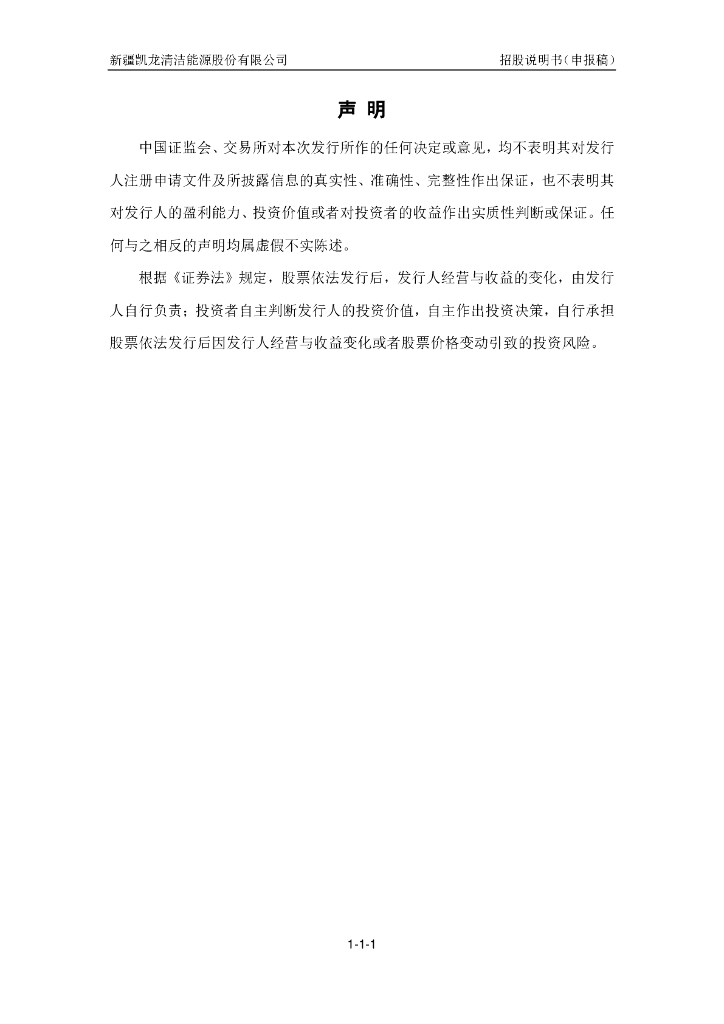 新疆凯龙清洁能源股份有限公司　　招股说明书（申报稿）

声 明

中国证监会、交易所对本次发行所作的任何决定或意见，均不表明其对发行人注册申请文件及所披露信息的真实性、准确性、完整性作出保证，也不表明其对发行人的盈利能力、投资价值或者对投资者的收益作出实质性判断或保证。任何与之相反的声明均属虚假不实陈述。

根据《证券法》规定，股票依法发行后，发行人经营与收益的变化，由发行人自行负责；投资者自主判断发行人的投资价值，自主作出投资决策，自行承担股票依法发行后因发行人经营与收益变化或者股票价格变动引致的投资风险。

1-1-1